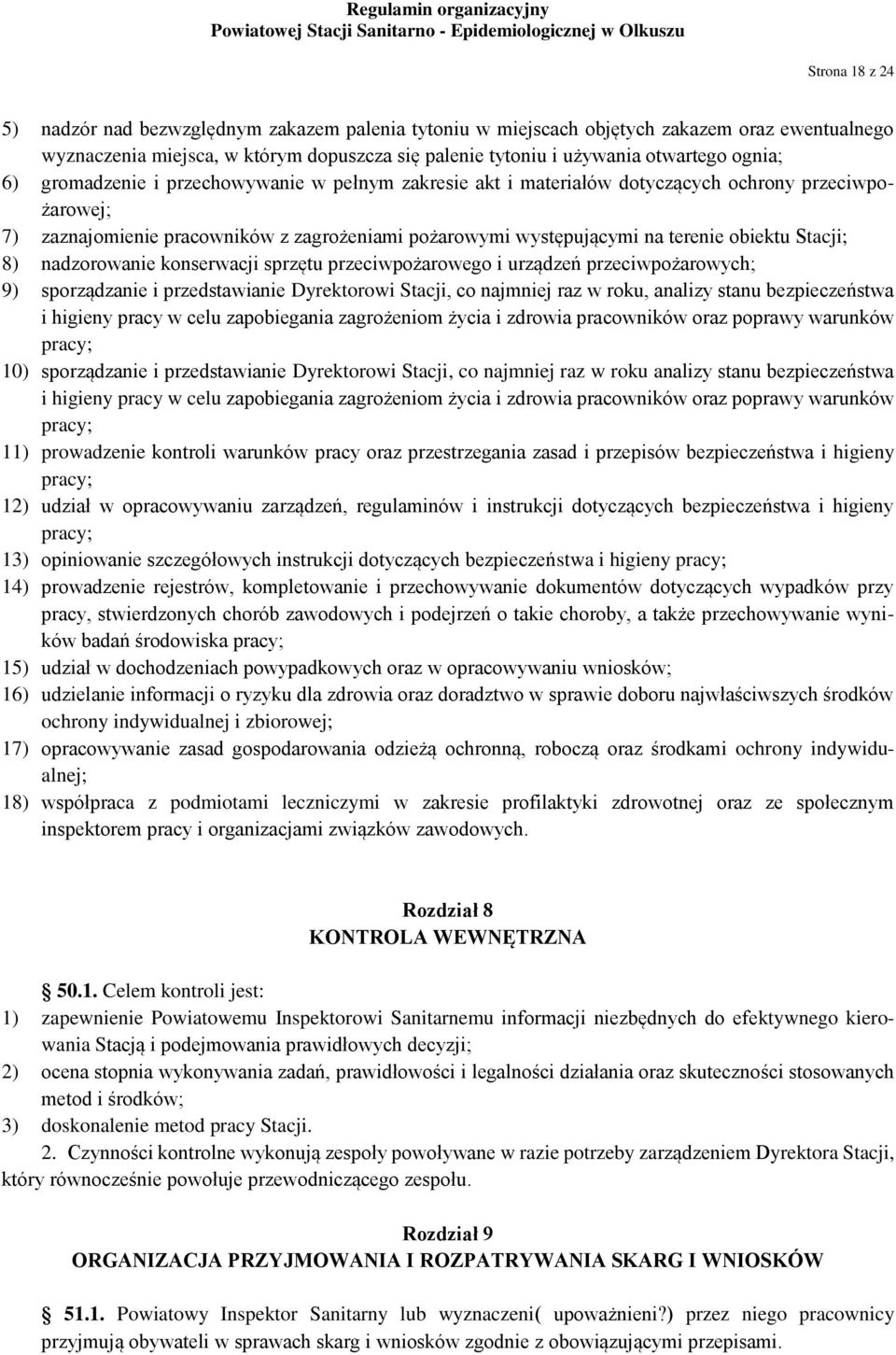 Regulamin organizacyjny
Powiatowej Stacji Sanitarno - Epidemiologicznej w Olkuszu

Strona 18 z 24

5) nadzór nad bezwzględnym zakazem palenia tytoniu w miejscach objętych zakazem oraz ewentualnego wyznaczenia miejsca, w którym dopuszcza się palenie tytoniu i używania otwartego ognia;
6) gromadzenie i przechowywanie w pełnym zakresie akt i materiałów dotyczących ochrony przeciwpożarowej;
7) zaznajomienie pracowników z zagrożeniami pożarowymi występującymi na terenie obiektu Stacji;
8) nadzorowanie konserwacji sprzętu przeciwpożarowego i urządzeń przeciwpożarowych;
9) sporządzanie i przedstawianie Dyrektorowi Stacji, co najmniej raz w roku, analizy stanu bezpieczeństwa i higieny pracy w celu zapobiegania zagrożeniom życia i zdrowia pracowników oraz poprawy warunków pracy;
10) sporządzanie i przedstawianie Dyrektorowi Stacji, co najmniej raz w roku analizy stanu bezpieczeństwa i higieny pracy w celu zapobiegania zagrożeniom życia i zdrowia pracowników oraz poprawy warunków pracy;
11) prowadzenie kontroli warunków pracy oraz przestrzegania zasad i przepisów bezpieczeństwa i higieny pracy;
12) udział w opracowywaniu zarządzeń, regulaminów i instrukcji dotyczących bezpieczeństwa i higieny pracy;
13) opiniowanie szczegółowych instrukcji dotyczących bezpieczeństwa i higieny pracy;
14) prowadzenie rejestrów, kompletowanie i przechowywanie dokumentów dotyczących wypadków przy pracy, stwierdzonych chorób zawodowych i podejrzeń o takie choroby, a także przechowywanie wyników badań środowiska pracy;
15) udział w dochodzeniach powypadkowych oraz w opracowywaniu wniosków;
16) udzielanie informacji o ryzyku dla zdrowia oraz doradztwo w sprawie doboru najwłaściwszych środków ochrony indywidualnej i zbiorowej;
17) opracowywanie zasad gospodarowania odzieżą ochronną, roboczą oraz środkami ochrony indywidualnej;
18) współpraca z podmiotami leczniczymi w zakresie profilaktyki zdrowotnej oraz ze społecznym inspektorem pracy i organizacjami związków zawodowych.

Rozdział 8
KONTROLA WEWNĘTRZNA

50.1. Celem kontroli jest:
1) zapewnienie Powiatowemu Inspektorowi Sanitarnemu informacji niezbędnych do efektywnego kierowania Stacją i podejmowania prawidłowych decyzji;
2) ocena stopnia wykonywania zadań, prawidłowości i legalności działania oraz skuteczności stosowanych metod i środków;
3) doskonalenie metod pracy Stacji.
2. Czynności kontrolne wykonują zespoły powoływane w razie potrzeby zarządzeniem Dyrektora Stacji, który równocześnie powołuje przewodniczącego zespołu.

Rozdział 9
ORGANIZACJA PRZYJMOWANIA I ROZPATRYWANIA SKARG I WNIOSKÓW

51.1. Powiatowy Inspektor Sanitarny lub wyznaczeni( upoważnieni?) przez niego pracownicy przyjmują obywateli w sprawach skarg i wniosków zgodnie z obowiązującymi przepisami.